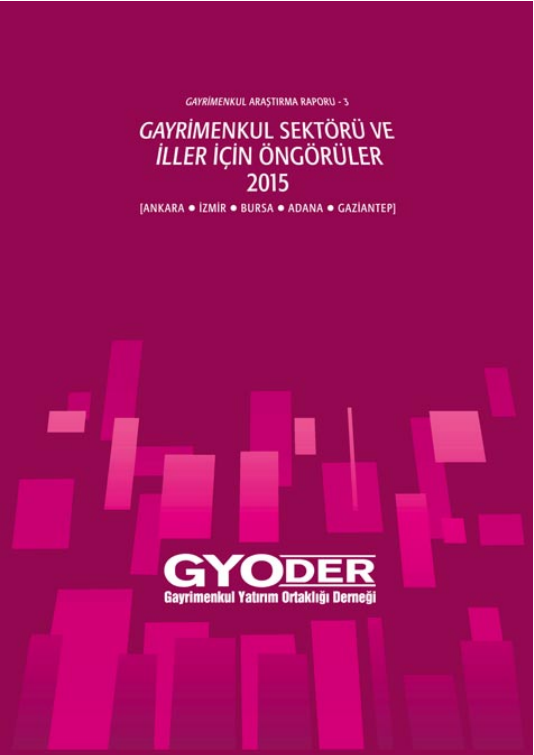 GAYRİMENKUL ARAŞTIRMA RAPORU - 3

GAYRİMENKUL SEKTÖRÜ VE İLLER İÇİN ÖNGÖRÜLER 2015

[ANKARA ● İZMİR ● BURSA ● ADANA ● GAZİANTEP]

GYODER
Gayrimenkul Yatırım Ortaklığı Derneği